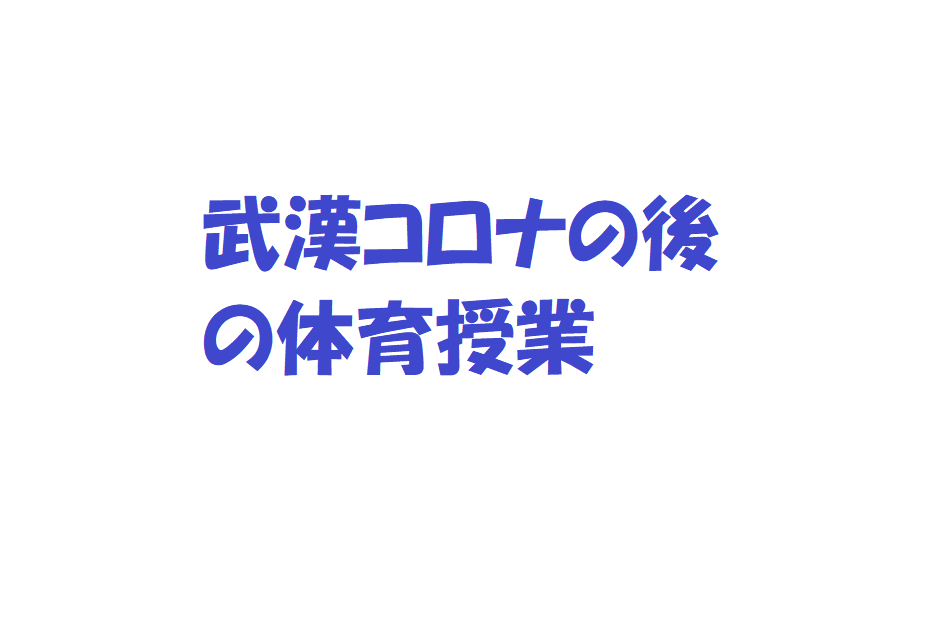 武漢コロナの後の体育授業